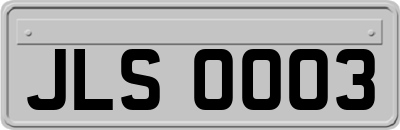 JLS 0003